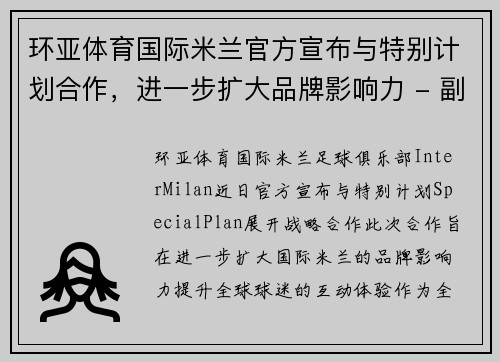 环亚体育国际米兰官方宣布与特别计划合作，进一步扩大品牌影响力 - 副

环亚体育国际米兰足球俱乐部InterMilan近日官方宣布与特别计划SpecialPlan展开战略合作此次合作旨在进一步扩大国际米兰的品牌影响力提升全球球迷的互动体验作为全